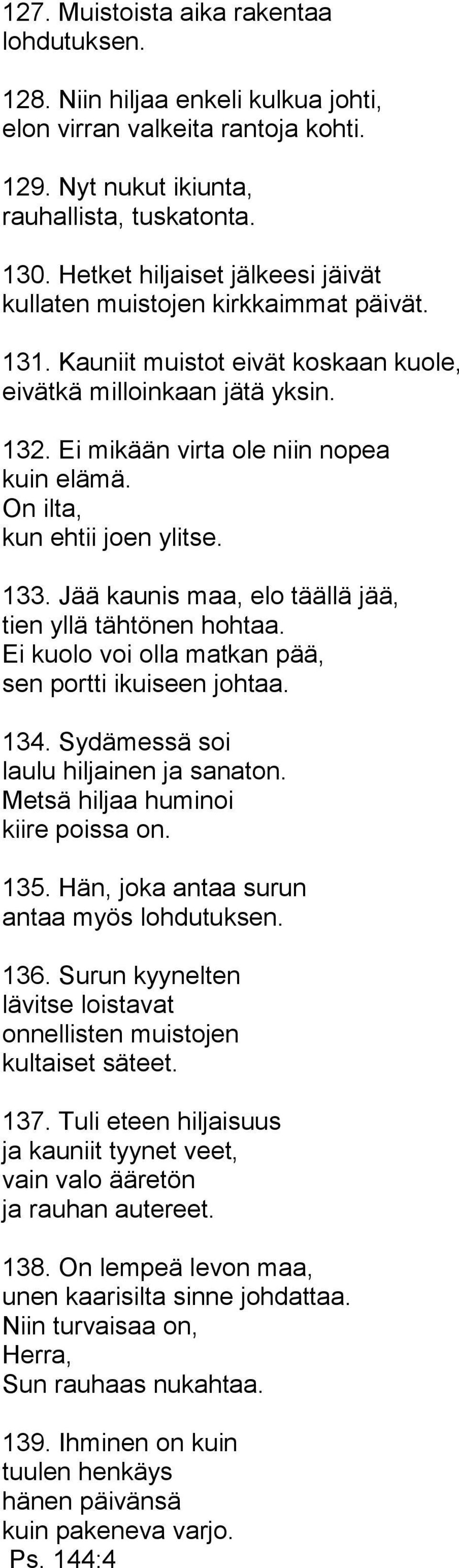 127. Muistoista aika rakentaa lohdutuksen.

128. Niin hiljaa enkeli kulkua johti, elon virran valkeita rantoja kohti.

129. Nyt nukut ikiunta, rauhallista, tuskatonta.

130. Hetket hiljaiset jälkeesi jäivät kullaten muistojen kirkkaimmat päivät.

131. Kauniit muistot eivät koskaan kuole, eivätkä milloinkaan jätä yksin.

132. Ei mikään virta ole niin nopea kuin elämä.
On ilta,
kun ehtii joen ylitse.

133. Jää kaunis maa, elo täällä jää,
tien yllä tähtönen hohtaa.
Ei kuolo voi olla matkan pää,
sen portti ikuiseen johtaa.

134. Sydämessä soi
laulu hiljainen ja sanaton.
Metsä hiljaa huminoi
kiire poissa on.

135. Hän, joka antaa surun
antaa myös lohdutuksen.

136. Surun kyynelten
lävitse loistavat
onnellisten muistojen
kultaiset säteet.

137. Tuli eteen hiljaisuus
ja kauniit tyynet veet,
vain valo ääretön
ja rauhan autereet.

138. On lempeä levon maa,
unen kaarisilta sinne johdattaa.
Niin turvaisaa on,
Herra,
Sun rauhaas nukahtaa.

139. Ihminen on kuin
tuulen henkäys
hänen päivänsä
kuin pakeneva varjo.
Ps. 144:4